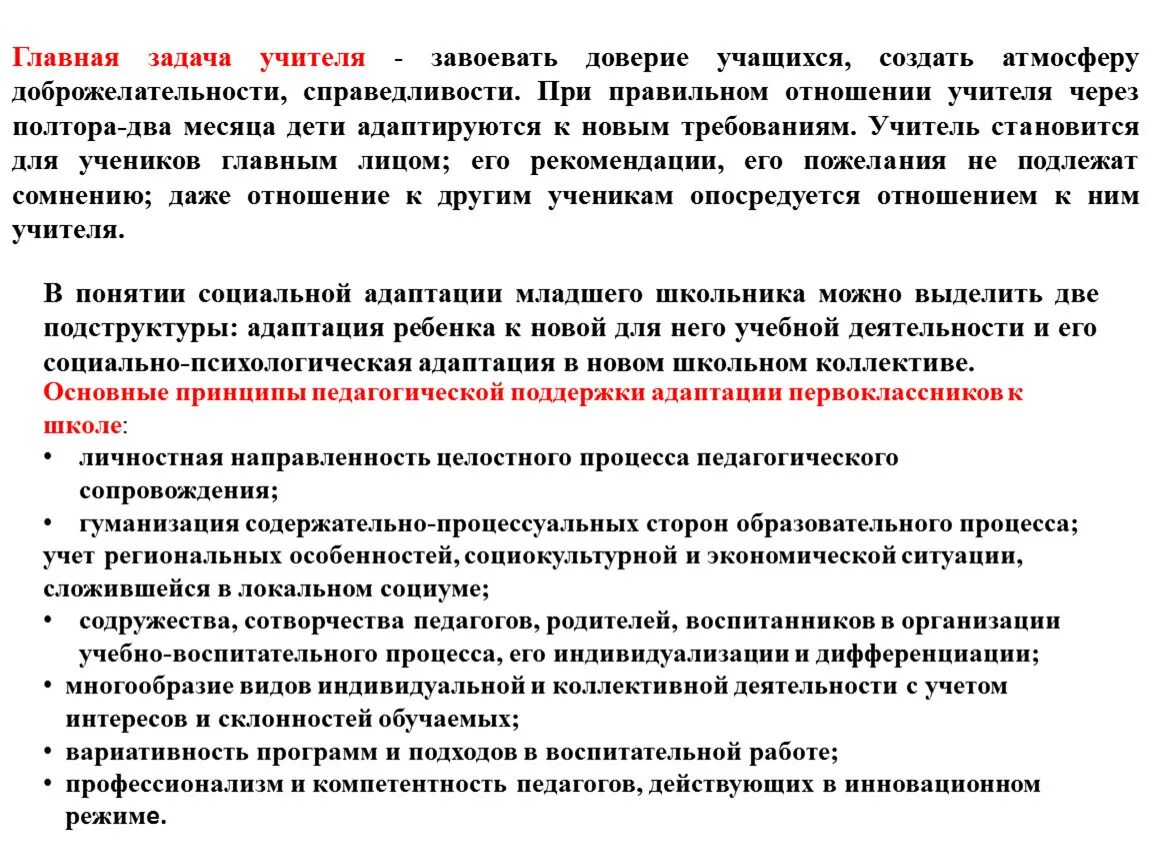 Главная задача учителя - завоевать доверие учащихся, создать атмосферу доброжелательности, справедливости. При правильном отношении учителя через полтора-два месяца дети адаптируются к новым требованиям. Учитель становится для учеников главным лицом; его рекомендации, его пожелания не подлежат сомнению; даже отношение к другим ученикам опосредуется отношением к ним учителя.

В понятии социальной адаптации младшего школьника можно выделить две подструктуры: адаптация ребенка к новой для него учебной деятельности и его социально-психологическая адаптация в новом школьном коллективе.
Основные принципы педагогической поддержки адаптации первоклассников к школе:
• личностная направленность целостного процесса педагогического сопровождения;
• гуманизация содержательно-процессуальных сторон образовательного процесса;
учет региональных особенностей, социокультурной и экономической ситуации, сложившейся в локальном социуме;
• содружества, сотворчества педагогов, родителей, воспитанников в организации учебно-воспитательного процесса, его индивидуализации и дифференциации;
• многообразие видов индивидуальной и коллективной деятельности с учетом интересов и склонностей обучаемых;
• вариативность программ и подходов в воспитательной работе;
• профессионализм и компетентность педагогов, действующих в инновационном режиме.